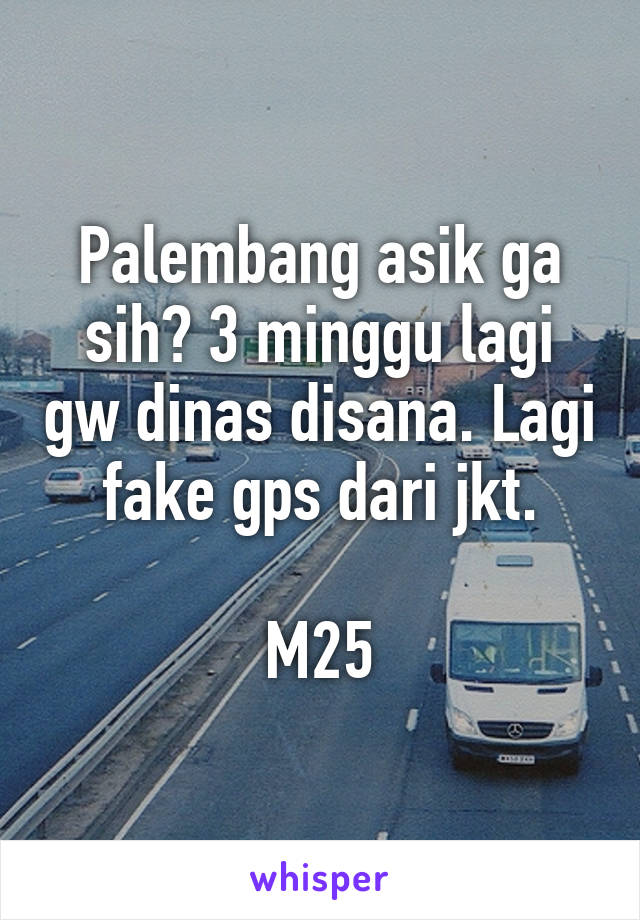 Palembang asik ga sih? 3 minggu lagi gw dinas disana. Lagi fake gps dari jkt.

M25

whisper